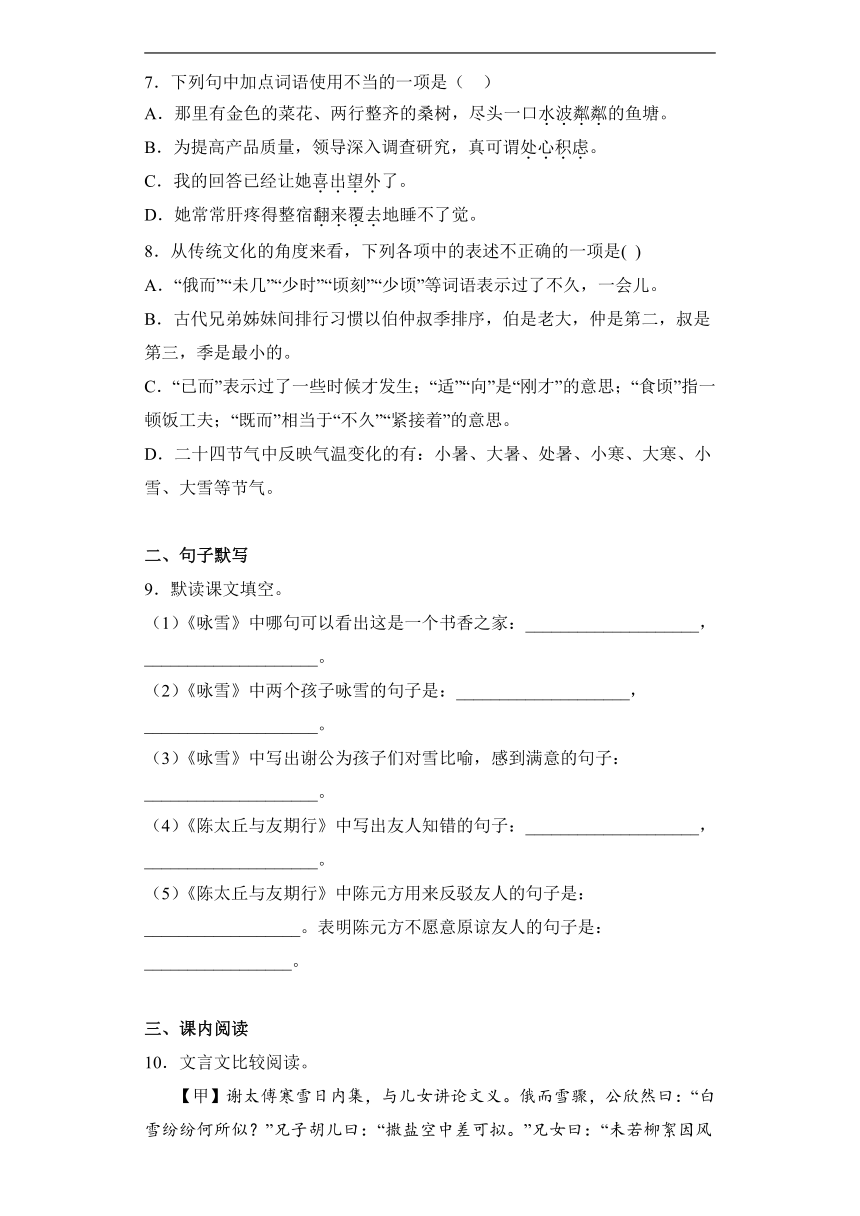 7．下列句中加点词语使用不当的一项是（　）

A．那里有金色的菜花、两行整齐的桑树，尽头一口水波粼粼的鱼塘。

B．为提高产品质量，领导深入调查研究，真可谓处心积虑。

C．我的回答已经让她喜出望外了。

D．她常常肝疼得整宿翻来覆去地睡不了觉。

8．从传统文化的角度来看，下列各项中的表述不正确的一项是( )

A．“俄而”“未几”“少时”“顷刻”“少顷”等词语表示过了不久，一会儿。

B．古代兄弟姊妹间排行习惯以伯仲叔季排序，伯是老大，仲是第二，叔是第三，季是最小的。

C．“已而”表示过了一些时候才发生；“适”“向”是“刚才”的意思；“食顷”指一顿饭工夫；“既而”相当于“不久”“紧接着”的意思。

D．二十四节气中反映气温变化的有：小暑、大暑、处暑、小寒、大寒、小雪、大雪等节气。

二、句子默写

9．默读课文填空。

（1）《咏雪》中哪句可以看出这是一个书香之家：____________________，____________________。

（2）《咏雪》中两个孩子咏雪的句子是：____________________，____________________。

（3）《咏雪》中写出谢公为孩子们对雪比喻，感到满意的句子：____________________。

（4）《陈太丘与友期行》中写出友人知错的句子：____________________，____________________。

（5）《陈太丘与友期行》中陈元方用来反驳友人的句子是：__________________。表明陈元方不愿意原谅友人的句子是：_________________。

三、课内阅读

10．文言文比较阅读。

【甲】谢太傅寒雪日内集，与儿女讲论文义。俄而雪骤，公欣然曰：“白雪纷纷何所似？”兄子胡儿曰：“撒盐空中差可拟。”兄女曰：“未若柳絮因风